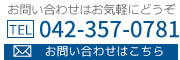 お問い合わせはお気軽にどうぞ

TEL 042-357-0781

お問い合わせはこちら